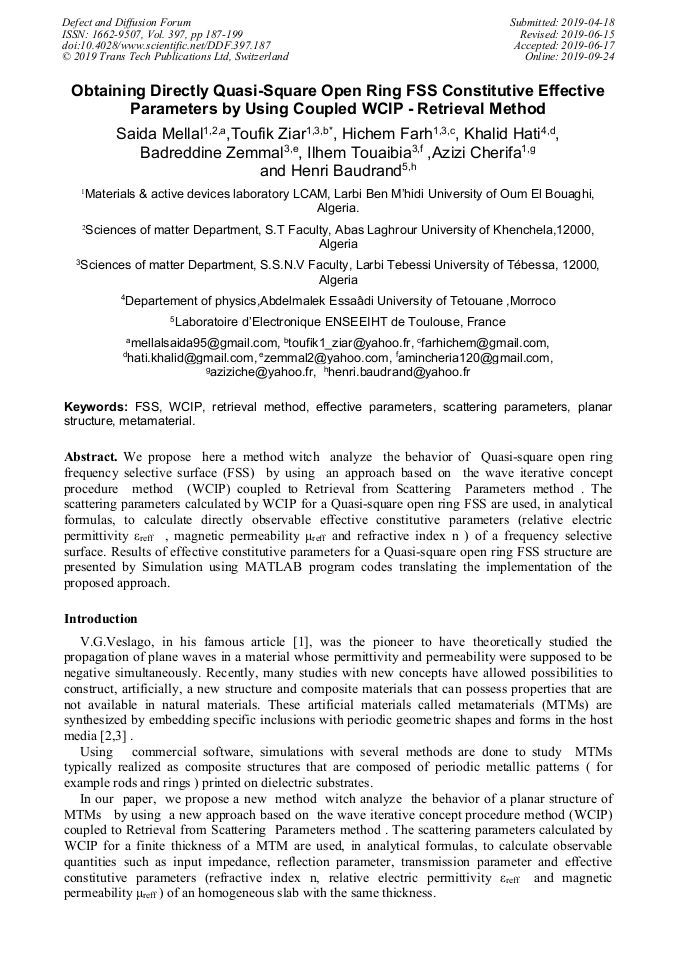 Defect and Diffusion Forum
ISSN: 1662-9507, Vol. 397, pp 187-199
doi:10.4028/www.scientific.net/DDF.397.187
© 2019 Trans Tech Publications Ltd, Switzerland

Submitted: 2019-04-18
Revised: 2019-06-15
Accepted: 2019-06-17
Online: 2019-09-24

Obtaining Directly Quasi-Square Open Ring FSS Constitutive Effective Parameters by Using Coupled WCIP - Retrieval Method

Saida Mellal$^{1,2,a}$,Toufik Ziar$^{1,3,b*}$, Hichem Farh$^{1,3,c}$, Khalid Hati$^{4,d}$, Badreddine Zemmal$^{3,e}$, Ilhem Touaibia$^{3,f}$ ,Azizi Cherifa$^{1,g}$ and Henri Baudrand$^{5,h}$

$^1$Materials & active devices laboratory LCAM, Larbi Ben M'hidi University of Oum El Bouaghi, Algeria.

$^2$Sciences of matter Department, S.T Faculty, Abas Laghrour University of Khenchela,12000, Algeria

$^3$Sciences of matter Department, S.S.N.V Faculty, Larbi Tebessi University of Tébessa, 12000, Algeria

$^4$Departement of physics,Abdelmalek Essaâdi University of Tetouane ,Morroco

$^5$Laboratoire d'Electronique ENSEEIHT de Toulouse, France

$^a$mellalsaida95@gmail.com, $^b$toufik1_ziar@yahoo.fr, $^c$farhichem@gmail.com, $^d$hati.khalid@gmail.com, $^e$zemmal2@yahoo.com, $^f$amincheria120@gmail.com, $^g$aziziche@yahoo.fr, $^h$henri.baudrand@yahoo.fr

Keywords: FSS, WCIP, retrieval method, effective parameters, scattering parameters, planar structure, metamaterial.

Abstract. We propose here a method witch analyze the behavior of Quasi-square open ring frequency selective surface (FSS) by using an approach based on the wave iterative concept procedure method (WCIP) coupled to Retrieval from Scattering Parameters method . The scattering parameters calculated by WCIP for a Quasi-square open ring FSS are used, in analytical formulas, to calculate directly observable effective constitutive parameters (relative electric permittivity $\varepsilon_{reff}$ , magnetic permeability $\mu_{reff}$ and refractive index n ) of a frequency selective surface. Results of effective constitutive parameters for a Quasi-square open ring FSS structure are presented by Simulation using MATLAB program codes translating the implementation of the proposed approach.

Introduction

V.G.Veslago, in his famous article [1], was the pioneer to have theoretically studied the propagation of plane waves in a material whose permittivity and permeability were supposed to be negative simultaneously. Recently, many studies with new concepts have allowed possibilities to construct, artificially, a new structure and composite materials that can possess properties that are not available in natural materials. These artificial materials called metamaterials (MTMs) are synthesized by embedding specific inclusions with periodic geometric shapes and forms in the host media [2,3] .

Using commercial software, simulations with several methods are done to study MTMs typically realized as composite structures that are composed of periodic metallic patterns ( for example rods and rings ) printed on dielectric substrates.

In our paper, we propose a new method witch analyze the behavior of a planar structure of MTMs by using a new approach based on the wave iterative concept procedure method (WCIP) coupled to Retrieval from Scattering Parameters method . The scattering parameters calculated by WCIP for a finite thickness of a MTM are used, in analytical formulas, to calculate observable quantities such as input impedance, reflection parameter, transmission parameter and effective constitutive parameters (refractive index n, relative electric permittivity $\varepsilon_{reff}$ and magnetic permeability $\mu_{reff}$ ) of an homogeneous slab with the same thickness.